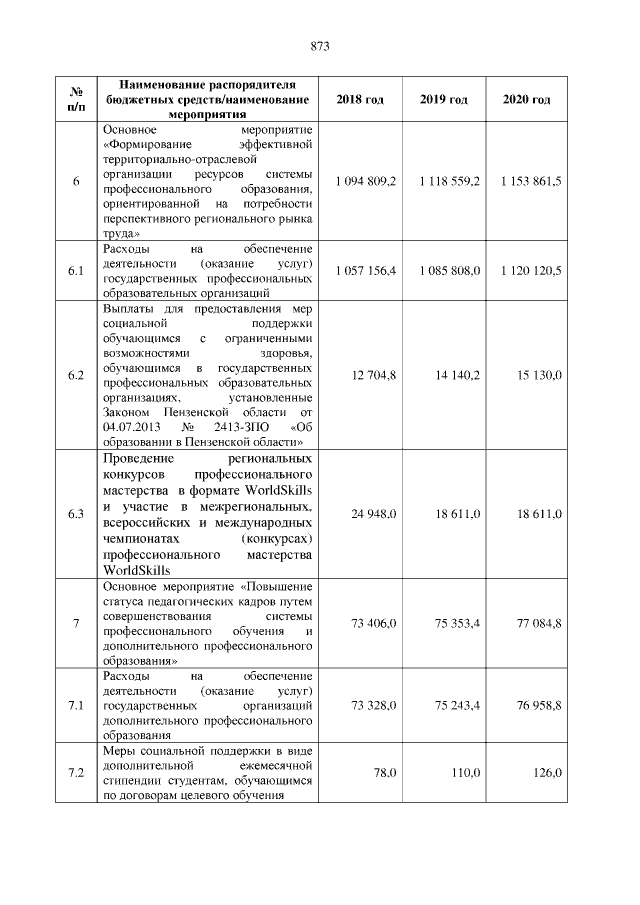 873

| № п/п | Наименование распорядителя бюджетных средств/наименование мероприятия | 2018 год | 2019 год | 2020 год |
|---|---|---|---|---|
| 6 | Основное мероприятие «Формирование эффективной территориально-отраслевой организации ресурсов системы профессионального образования, ориентированной на потребности перспективного регионального рынка труда» | 1 094 809,2 | 1 118 559,2 | 1 153 861,5 |
| 6.1 | Расходы на обеспечение деятельности (оказание услуг) государственных профессиональных образовательных организаций | 1 057 156,4 | 1 085 808,0 | 1 120 120,5 |
| 6.2 | Выплаты для предоставления мер социальной поддержки обучающимся с ограниченными возможностями здоровья, обучающимся в государственных профессиональных образовательных организациях, установленные Законом Пензенской области от 04.07.2013 № 2413-ЗПО «Об образовании в Пензенской области» | 12 704,8 | 14 140,2 | 15 130,0 |
| 6.3 | Проведение региональных конкурсов профессионального мастерства в формате WorldSkills и участие в межрегиональных, всероссийских и международных чемпионатах (конкурсах) профессионального мастерства WorldSkills | 24 948,0 | 18 611,0 | 18 611,0 |
| 7 | Основное мероприятие «Повышение статуса педагогических кадров путем совершенствования системы профессионального обучения и дополнительного профессионального образования» | 73 406,0 | 75 353,4 | 77 084,8 |
| 7.1 | Расходы на обеспечение деятельности (оказание услуг) государственных организаций дополнительного профессионального образования | 73 328,0 | 75 243,4 | 76 958,8 |
| 7.2 | Меры социальной поддержки в виде дополнительной ежемесячной стипендии студентам, обучающимся по договорам целевого обучения | 78,0 | 110,0 | 126,0 |